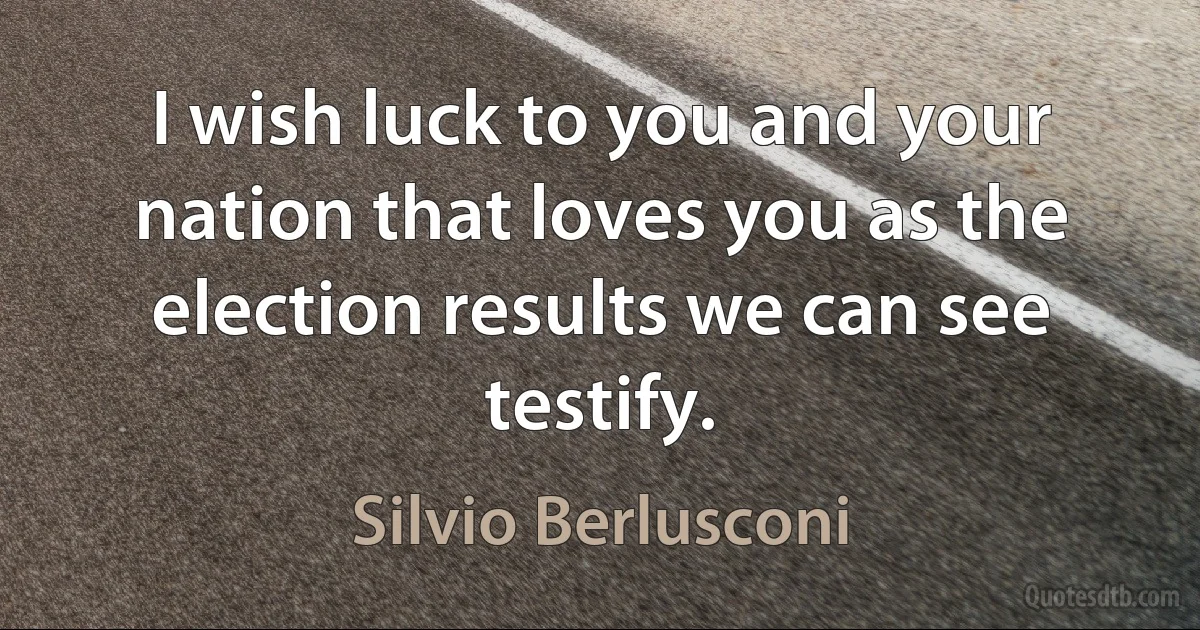 I wish luck to you and your nation that loves you as the election results we can see testify.

Silvio Berlusconi

Quotesdtb.com